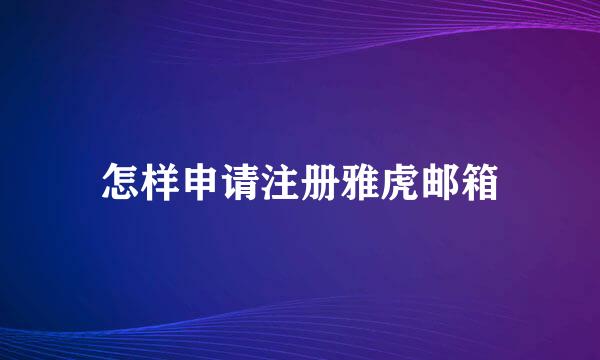 怎样申请注册雅虎邮箱